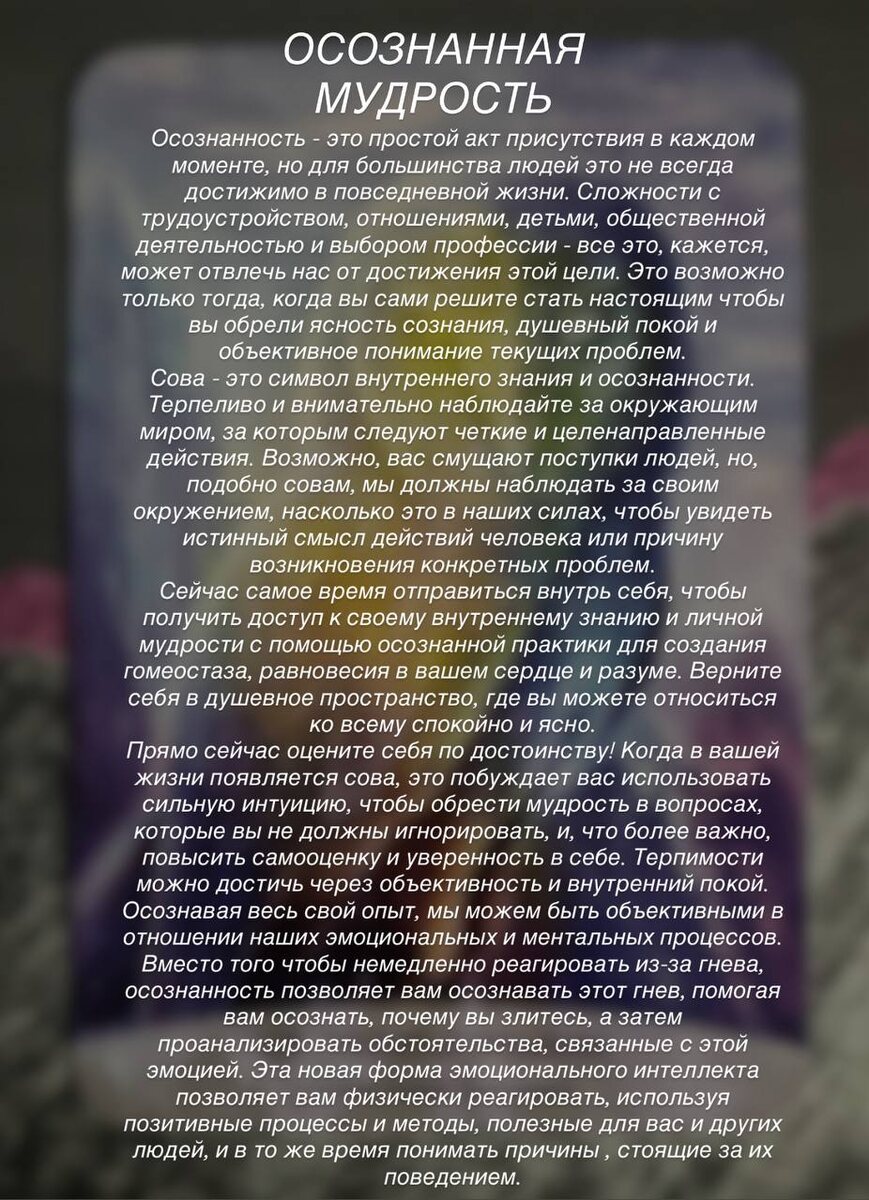 ОСОЗНАННАЯ
МУДРОСТЬ

Осознанность - это простой акт присутствия в каждом моменте, но для большинства людей это не всегда достижимо в повседневной жизни. Сложности с трудоустройством, отношениями, детьми, общественной деятельностью и выбором профессии - все это, кажется, может отвлечь нас от достижения этой цели. Это возможно только тогда, когда вы сами решите стать настоящим чтобы вы обрели ясность сознания, душевный покой и объективное понимание текущих проблем.

Сова - это символ внутреннего знания и осознанности. Терпеливо и внимательно наблюдайте за окружающим миром, за которым следуют четкие и целенаправленные действия. Возможно, вас смущают поступки людей, но, подобно совам, мы должны наблюдать за своим окружением, насколько это в наших силах, чтобы увидеть истинный смысл действий человека или причину возникновения конкретных проблем.

Сейчас самое время отправиться внутрь себя, чтобы получить доступ к своему внутреннему знанию и личной мудрости с помощью осознанной практики для создания гомеостаза, равновесия в вашем сердце и разуме. Верните себя в душевное пространство, где вы можете относиться ко всему спокойно и ясно.

Прямо сейчас оцените себя по достоинству! Когда в вашей жизни появляется сова, это побуждает вас использовать сильную интуицию, чтобы обрести мудрость в вопросах, которые вы не должны игнорировать, и, что более важно, повысить самооценку и уверенность в себе. Терпимости можно достичь через объективность и внутренний покой. Осознавая весь свой опыт, мы можем быть объективными в отношении наших эмоциональных и ментальных процессов. Вместо того чтобы немедленно реагировать из-за гнева, осознанность позволяет вам осознавать этот гнев, помогая вам осознать, почему вы злитесь, а затем проанализировать обстоятельства, связанные с этой эмоцией. Эта новая форма эмоционального интеллекта позволяет вам физически реагировать, используя позитивные процессы и методы, полезные для вас и других людей, и в то же время понимать причины , стоящие за их поведением.